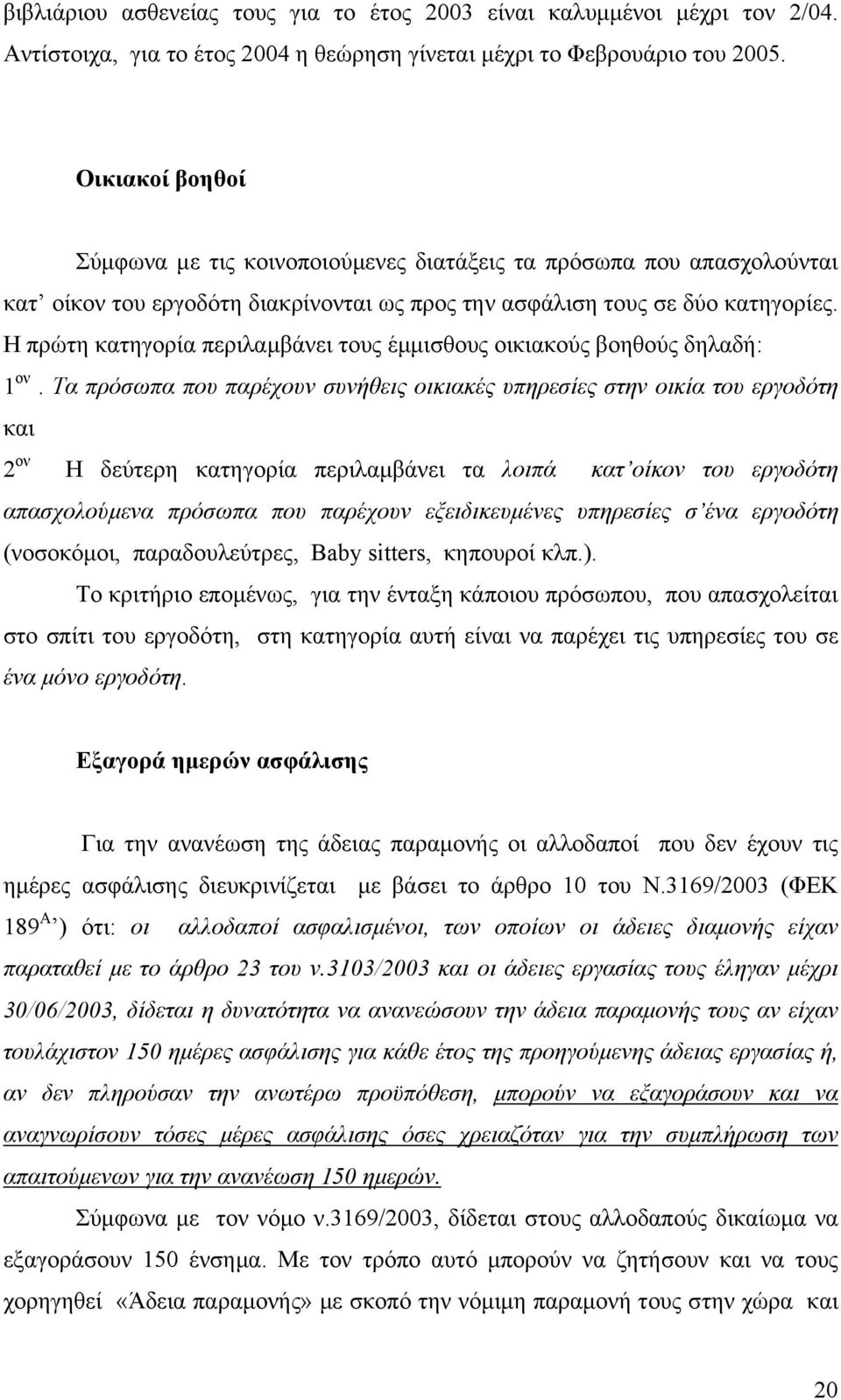 βιβλιάριου ασθενείας τους για το έτος 2003 είναι καλυμμένοι μέχρι τον 2/04. Αντίστοιχα, για το έτος 2004 η θεώρηση γίνεται μέχρι το Φεβρουάριο του 2005.

Οικιακοί βοηθοί

Σύμφωνα με τις κοινοποιούμενες διατάξεις τα πρόσωπα που απασχολούνται κατ' οίκον του εργοδότη διακρίνονται ως προς την ασφάλιση τους σε δύο κατηγορίες. Η πρώτη κατηγορία περιλαμβάνει τους έμμισθους οικιακούς βοηθούς δηλαδή:

1$^{ον}$. Τα πρόσωπα που παρέχουν συνήθεις οικιακές υπηρεσίες στην οικία του εργοδότη και

2$^{ον}$ Η δεύτερη κατηγορία περιλαμβάνει τα λοιπά κατ'οίκον του εργοδότη απασχολούμενα πρόσωπα που παρέχουν εξειδικευμένες υπηρεσίες σ'ένα εργοδότη (νοσοκόμοι, παραδουλεύτρες, Baby sitters, κηπουροί κλπ.).

Το κριτήριο επομένως, για την ένταξη κάποιου πρόσωπου, που απασχολείται στο σπίτι του εργοδότη, στη κατηγορία αυτή είναι να παρέχει τις υπηρεσίες του σε ένα μόνο εργοδότη.

Εξαγορά ημερών ασφάλισης

Για την ανανέωση της άδειας παραμονής οι αλλοδαποί που δεν έχουν τις ημέρες ασφάλισης διευκρινίζεται με βάσει το άρθρο 10 του Ν.3169/2003 (ΦΕΚ 189$^{Α,}$) ότι: οι αλλοδαποί ασφαλισμένοι, των οποίων οι άδειες διαμονής είχαν παραταθεί με το άρθρο 23 του ν.3103/2003 και οι άδειες εργασίας τους έληγαν μέχρι 30/06/2003, δίδεται η δυνατότητα να ανανεώσουν την άδεια παραμονής τους αν είχαν τουλάχιστον 150 ημέρες ασφάλισης για κάθε έτος της προηγούμενης άδειας εργασίας ή, αν δεν πληρούσαν την ανωτέρω προϋπόθεση, μπορούν να εξαγοράσουν και να αναγνωρίσουν τόσες μέρες ασφάλισης όσες χρειαζόταν για την συμπλήρωση των απαιτούμενων για την ανανέωση 150 ημερών.

Σύμφωνα με τον νόμο ν.3169/2003, δίδεται στους αλλοδαπούς δικαίωμα να εξαγοράσουν 150 ένσημα. Με τον τρόπο αυτό μπορούν να ζητήσουν και να τους χορηγηθεί «Άδεια παραμονής» με σκοπό την νόμιμη παραμονή τους στην χώρα και

20